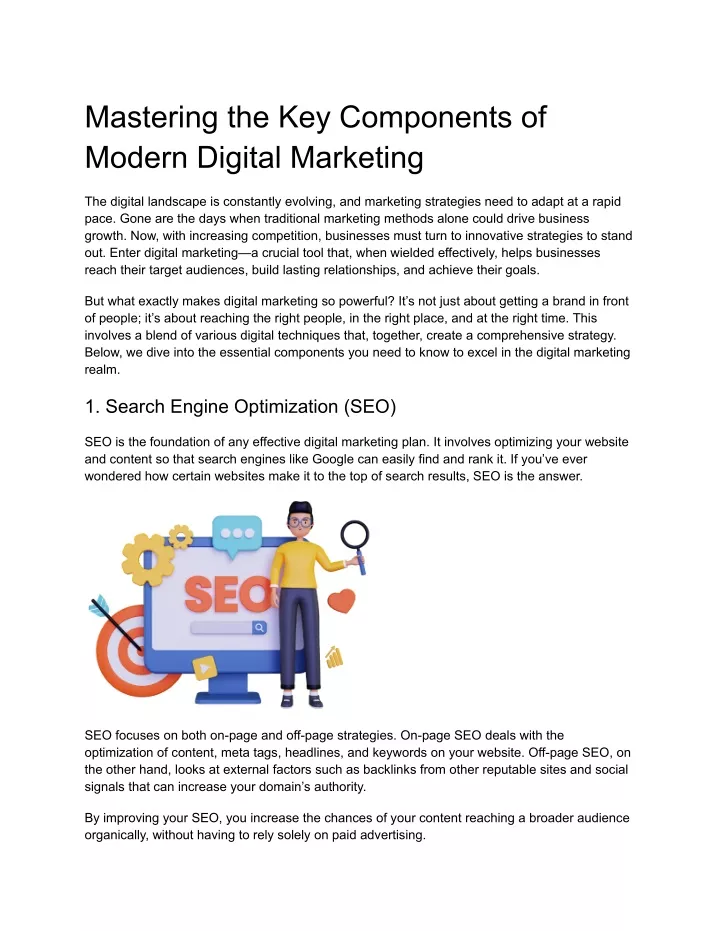 Mastering the Key Components of Modern Digital Marketing

The digital landscape is constantly evolving, and marketing strategies need to adapt at a rapid pace. Gone are the days when traditional marketing methods alone could drive business growth. Now, with increasing competition, businesses must turn to innovative strategies to stand out. Enter digital marketing—a crucial tool that, when wielded effectively, helps businesses reach their target audiences, build lasting relationships, and achieve their goals.

But what exactly makes digital marketing so powerful? It's not just about getting a brand in front of people; it's about reaching the right people, in the right place, and at the right time. This involves a blend of various digital techniques that, together, create a comprehensive strategy. Below, we dive into the essential components you need to know to excel in the digital marketing realm.

1. Search Engine Optimization (SEO)

SEO is the foundation of any effective digital marketing plan. It involves optimizing your website and content so that search engines like Google can easily find and rank it. If you've ever wondered how certain websites make it to the top of search results, SEO is the answer.

SEO

SEO focuses on both on-page and off-page strategies. On-page SEO deals with the optimization of content, meta tags, headlines, and keywords on your website. Off-page SEO, on the other hand, looks at external factors such as backlinks from other reputable sites and social signals that can increase your domain's authority.

By improving your SEO, you increase the chances of your content reaching a broader audience organically, without having to rely solely on paid advertising.